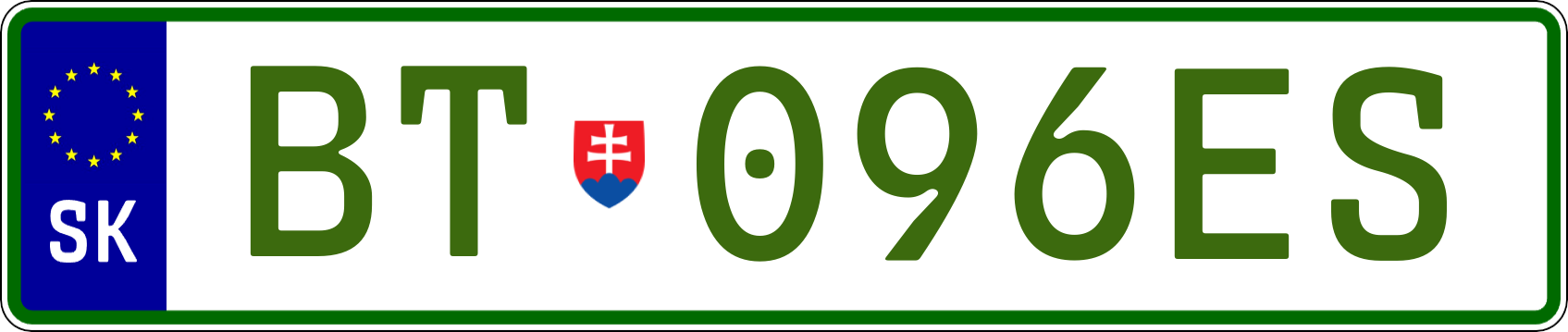 SK

BT 096ES